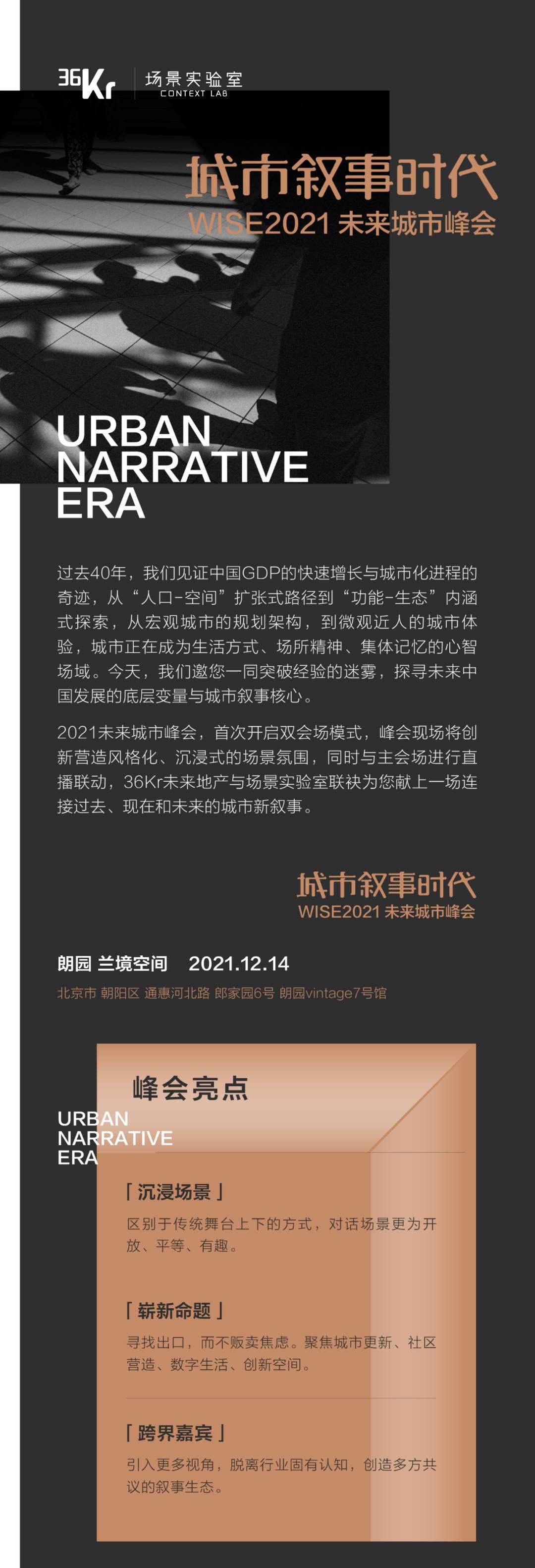 36Kr 场景实验室 CONTEXT LAB

城市叙事时代
WISE2021 未来城市峰会

URBAN NARRATIVE ERA

过去40年，我们见证中国GDP的快速增长与城市化进程的奇迹，从“人口-空间”扩张式路径到“功能-生态”内涵式探索，从宏观城市的规划架构，到微观近人的城市体验，城市正在成为生活方式、场所精神、集体记忆的心智场域。今天，我们邀您一同突破经验的迷雾，探寻未来中国发展的底层变量与城市叙事核心。

2021未来城市峰会，首次开启双会场模式，峰会现场将创新营造风格化、沉浸式的场景氛围，同时与主会场进行直播联动，36Kr未来地产与场景实验室联袂为您献上一场连接过去、现在和未来的城市新叙事。

城市叙事时代
WISE2021 未来城市峰会

朗园 兰境空间 2021.12.14
北京市 朝阳区 通惠河北路 郎家园6号 朗园vintage7号馆

峰会亮点

URBAN NARRATIVE ERA

「沉浸场景」
区别于传统舞台上下的方式，对话场景更为开放、平等、有趣。

「崭新命题」
寻找出口，而不贩卖焦虑。聚焦城市更新、社区营造、数字生活、创新空间。

「跨界嘉宾」
引入更多视角，脱离行业固有认知，创造多方共议的叙事生态。